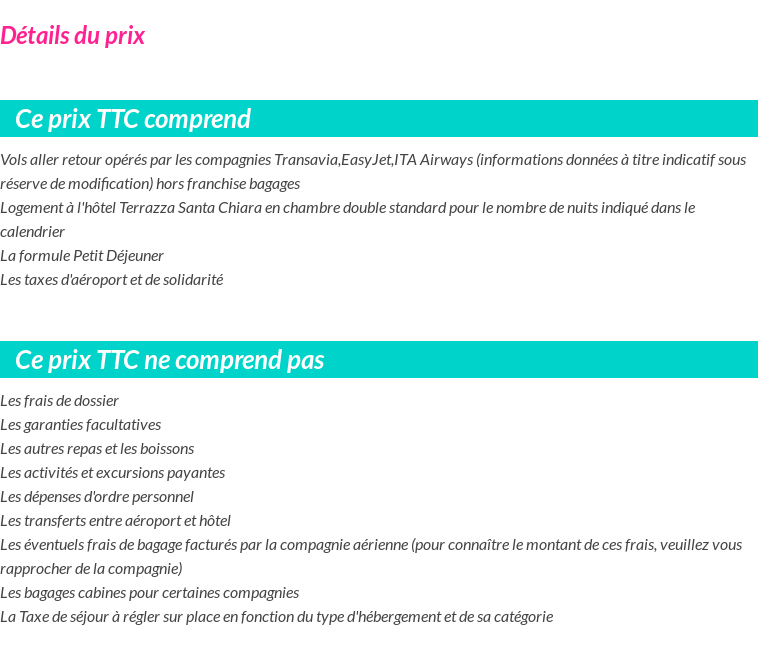 Détails du prix

Ce prix TTC comprend

Vols aller retour opérés par les compagnies Transavia,EasyJet,ITA Airways (informations données à titre indicatif sous réserve de modification) hors franchise bagages

Logement à l'hôtel Terrazza Santa Chiara en chambre double standard pour le nombre de nuits indiqué dans le calendrier

La formule Petit Déjeuner

Les taxes d'aéroport et de solidarité

Ce prix TTC ne comprend pas

Les frais de dossier

Les garanties facultatives

Les autres repas et les boissons

Les activités et excursions payantes

Les dépenses d'ordre personnel

Les transferts entre aéroport et hôtel

Les éventuels frais de bagage facturés par la compagnie aérienne (pour connaître le montant de ces frais, veuillez vous rapprocher de la compagnie)

Les bagages cabines pour certaines compagnies

La Taxe de séjour à régler sur place en fonction du type d'hébergement et de sa catégorie